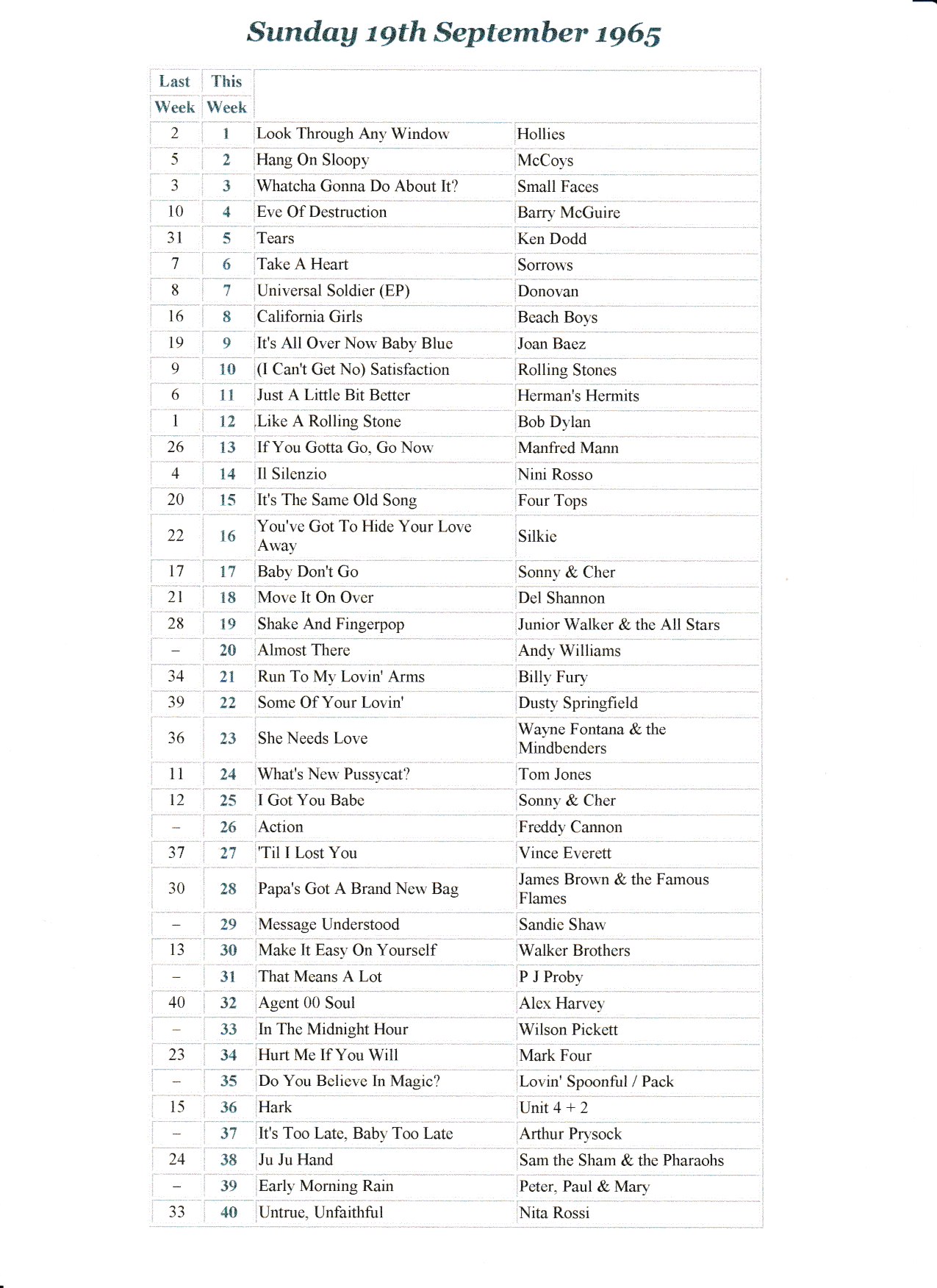 Sunday 19th September 1965

| Last Week | This Week | | |
|---|---|---|---|
| 2 | 1 | Look Through Any Window | Hollies |
| 5 | 2 | Hang On Sloopy | McCoys |
| 3 | 3 | Whatcha Gonna Do About It? | Small Faces |
| 10 | 4 | Eve Of Destruction | Barry McGuire |
| 31 | 5 | Tears | Ken Dodd |
| 7 | 6 | Take A Heart | Sorrows |
| 8 | 7 | Universal Soldier (EP) | Donovan |
| 16 | 8 | California Girls | Beach Boys |
| 19 | 9 | It's All Over Now Baby Blue | Joan Baez |
| 9 | 10 | (I Can't Get No) Satisfaction | Rolling Stones |
| 6 | 11 | Just A Little Bit Better | Herman's Hermits |
| 1 | 12 | Like A Rolling Stone | Bob Dylan |
| 26 | 13 | If You Gotta Go, Go Now | Manfred Mann |
| 4 | 14 | Il Silenzio | Nini Rosso |
| 20 | 15 | It's The Same Old Song | Four Tops |
| 22 | 16 | You've Got To Hide Your Love Away | Silkie |
| 17 | 17 | Baby Don't Go | Sonny & Cher |
| 21 | 18 | Move It On Over | Del Shannon |
| 28 | 19 | Shake And Fingerpop | Junior Walker & the All Stars |
| – | 20 | Almost There | Andy Williams |
| 34 | 21 | Run To My Lovin' Arms | Billy Fury |
| 39 | 22 | Some Of Your Lovin' | Dusty Springfield |
| 36 | 23 | She Needs Love | Wayne Fontana & the Mindbenders |
| 11 | 24 | What's New Pussycat? | Tom Jones |
| 12 | 25 | I Got You Babe | Sonny & Cher |
| – | 26 | Action | Freddy Cannon |
| 37 | 27 | 'Til I Lost You | Vince Everett |
| 30 | 28 | Papa's Got A Brand New Bag | James Brown & the Famous Flames |
| – | 29 | Message Understood | Sandie Shaw |
| 13 | 30 | Make It Easy On Yourself | Walker Brothers |
| – | 31 | That Means A Lot | P J Proby |
| 40 | 32 | Agent 00 Soul | Alex Harvey |
| – | 33 | In The Midnight Hour | Wilson Pickett |
| 23 | 34 | Hurt Me If You Will | Mark Four |
| – | 35 | Do You Believe In Magic? | Lovin' Spoonful / Pack |
| 15 | 36 | Hark | Unit 4 + 2 |
| – | 37 | It's Too Late, Baby Too Late | Arthur Prysock |
| 24 | 38 | Ju Ju Hand | Sam the Sham & the Pharaohs |
| – | 39 | Early Morning Rain | Peter, Paul & Mary |
| 33 | 40 | Untrue, Unfaithful | Nita Rossi |